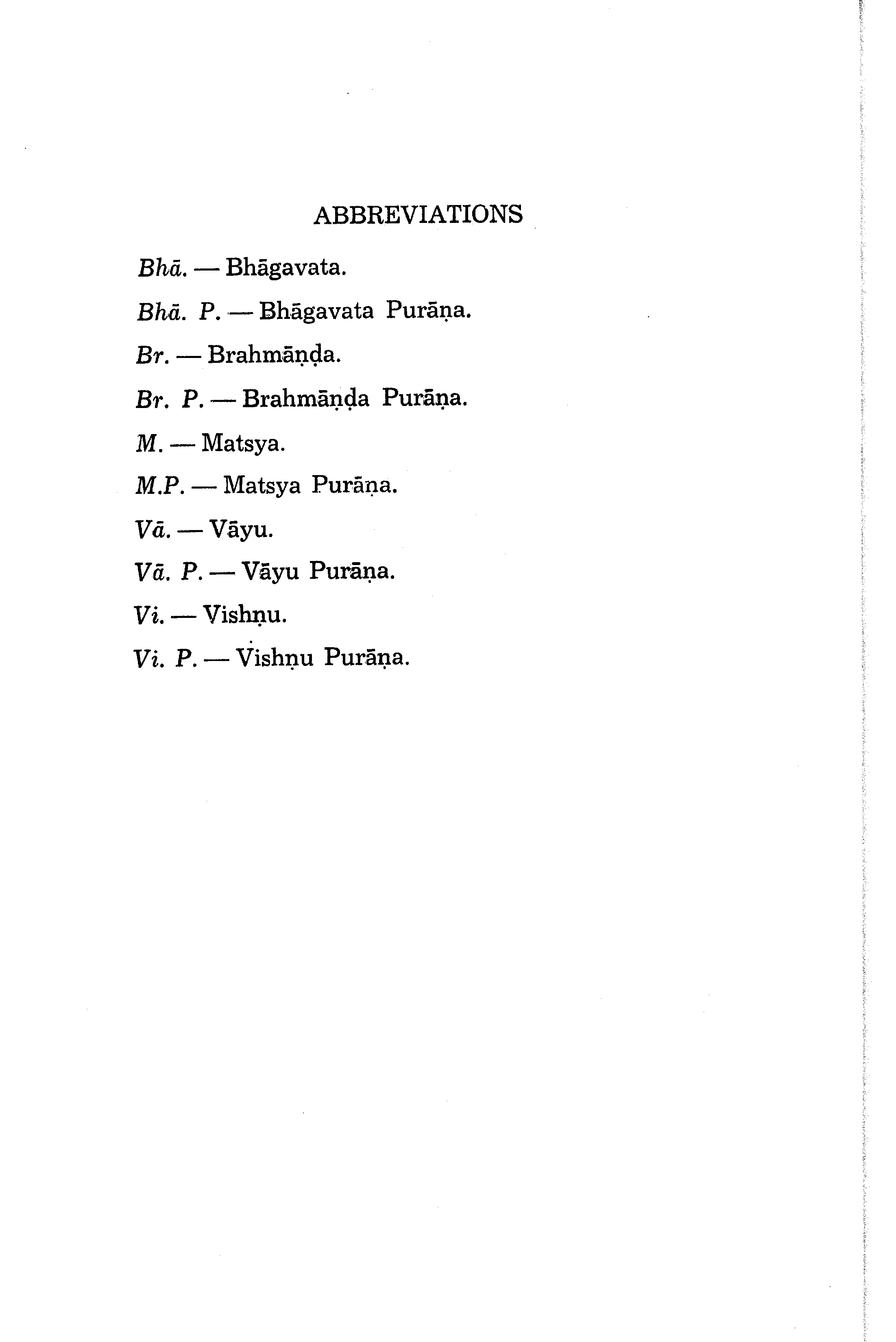 ABBREVIATIONS

Bhā. — Bhāgavata.

Bhā. P. — Bhāgavata Purāṇa.

Br. — Brahmāṇḍa.

Br. P. — Brahmāṇḍa Purāṇa.

M. — Matsya.

M.P. — Matsya Purāṇa.

Vā. — Vāyu.

Vā. P. — Vāyu Purāṇa.

Vi. — Vishṇu.

Vi. P. — Vishṇu Purāṇa.